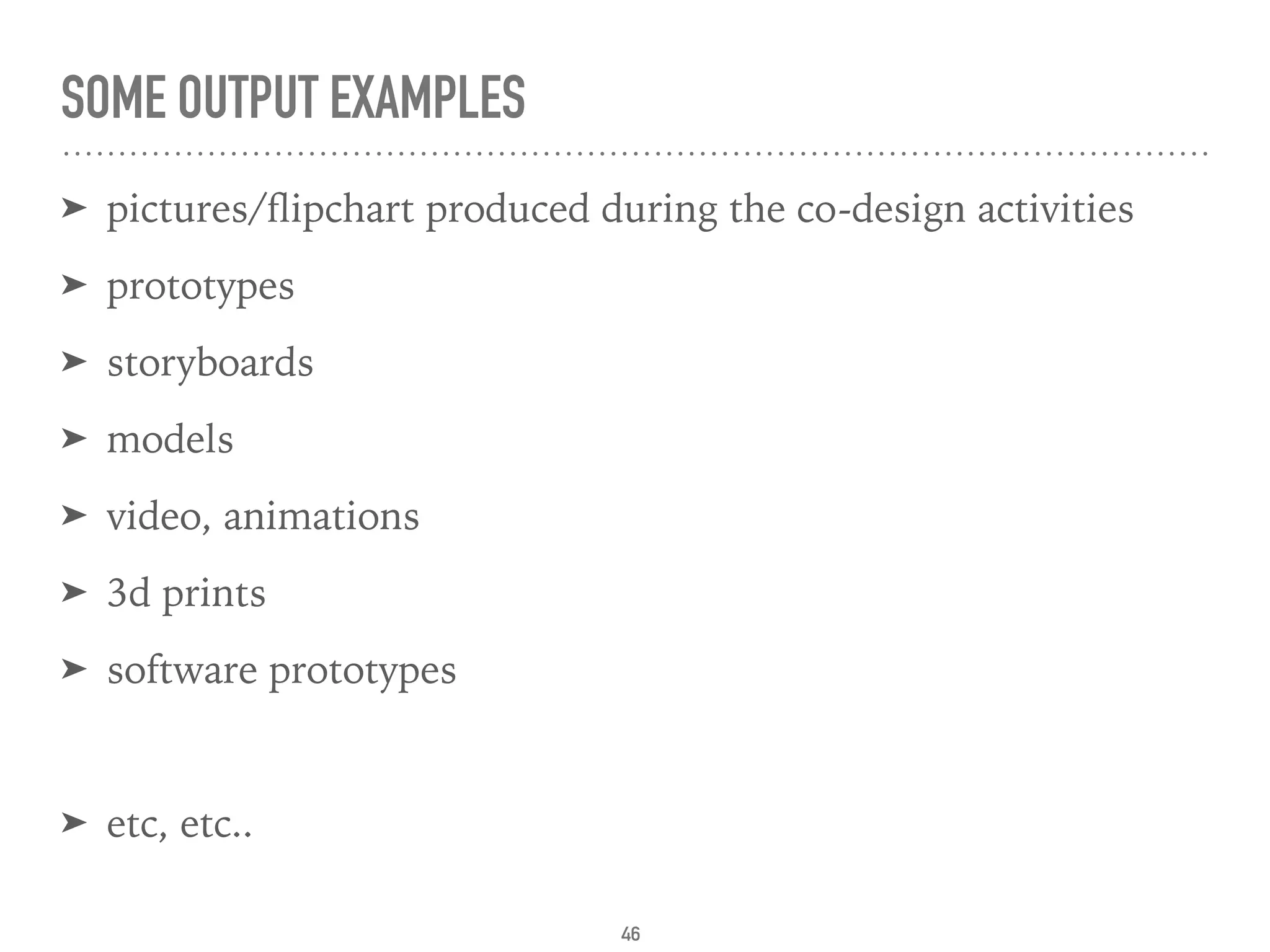 SOME OUTPUT EXAMPLES

➤ pictures/flipchart produced during the co-design activities

➤ prototypes

➤ storyboards

➤ models

➤ video, animations

➤ 3d prints

➤ software prototypes

➤ etc, etc..

46